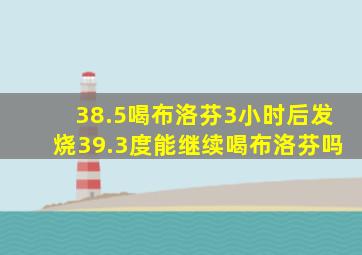 38.5喝布洛芬3小时后发烧39.3度能继续喝布洛芬吗